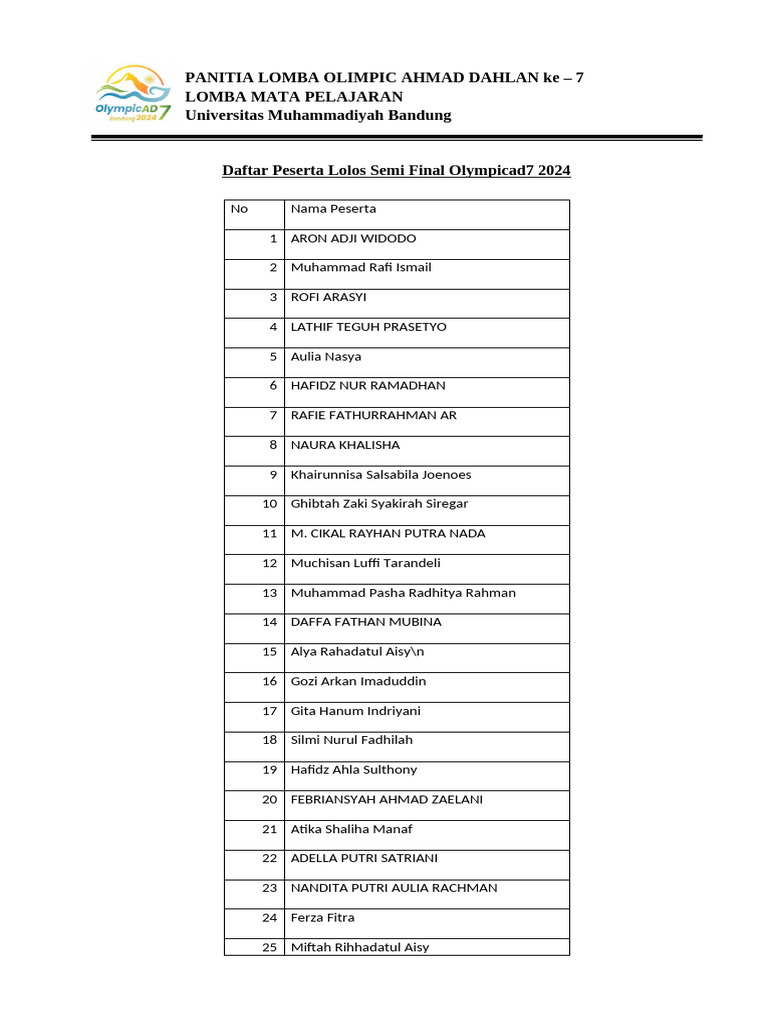 OlympicAD7 Bandung 2024

PANITIA LOMBA OLIMPIC AHMAD DAHLAN ke – 7
LOMBA MATA PELAJARAN
Universitas Muhammadiyah Bandung

Daftar Peserta Lolos Semi Final Olympicad7 2024

| No | Nama Peserta |
|---|---|
| 1 | ARON ADJI WIDODO |
| 2 | Muhammad Rafi Ismail |
| 3 | ROFI ARASYI |
| 4 | LATHIF TEGUH PRASETYO |
| 5 | Aulia Nasya |
| 6 | HAFIDZ NUR RAMADHAN |
| 7 | RAFIE FATHURRAHMAN AR |
| 8 | NAURA KHALISHA |
| 9 | Khairunnisa Salsabila Joenoes |
| 10 | Ghibtah Zaki Syakirah Siregar |
| 11 | M. CIKAL RAYHAN PUTRA NADA |
| 12 | Muchisan Luffi Tarandeli |
| 13 | Muhammad Pasha Radhitya Rahman |
| 14 | DAFFA FATHAN MUBINA |
| 15 | Alya Rahadatul Aisy\n |
| 16 | Gozi Arkan Imaduddin |
| 17 | Gita Hanum Indriyani |
| 18 | Silmi Nurul Fadhilah |
| 19 | Hafidz Ahla Sulthony |
| 20 | FEBRIANSYAH AHMAD ZAELANI |
| 21 | Atika Shaliha Manaf |
| 22 | ADELLA PUTRI SATRIANI |
| 23 | NANDITA PUTRI AULIA RACHMAN |
| 24 | Ferza Fitra |
| 25 | Miftah Rihhadatul Aisy |